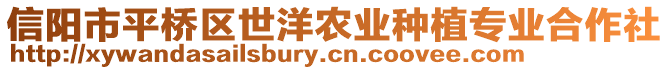 信阳市平桥区世洋农业种植专业合作社
http://xywandasailsbury.cn.coovee.com